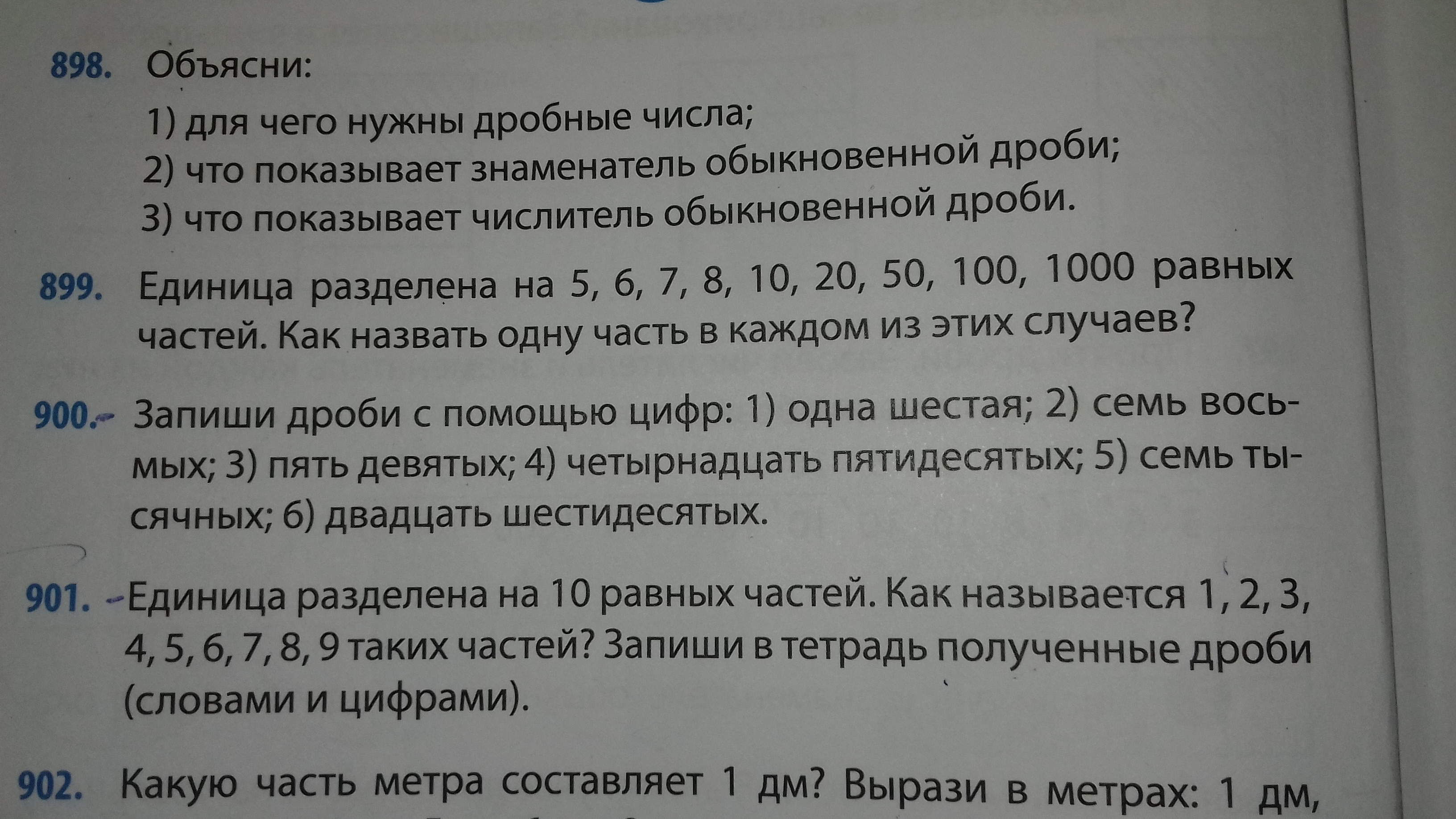 898. Объясни:

1) для чего нужны дробные числа;
2) что показывает знаменатель обыкновенной дроби;
3) что показывает числитель обыкновенной дроби.

899. Единица разделена на 5, 6, 7, 8, 10, 20, 50, 100, 1000 равных частей. Как назвать одну часть в каждом из этих случаев?

900. Запиши дроби с помощью цифр: 1) одна шестая; 2) семь восьмых; 3) пять девятых; 4) четырнадцать пятидесятых; 5) семь тысячных; 6) двадцать шестидесятых.

901. Единица разделена на 10 равных частей. Как называется 1, 2, 3, 4, 5, 6, 7, 8, 9 таких частей? Запиши в тетрадь полученные дроби (словами и цифрами).

902. Какую часть метра составляет 1 дм? Вырази в метрах: 1 дм,